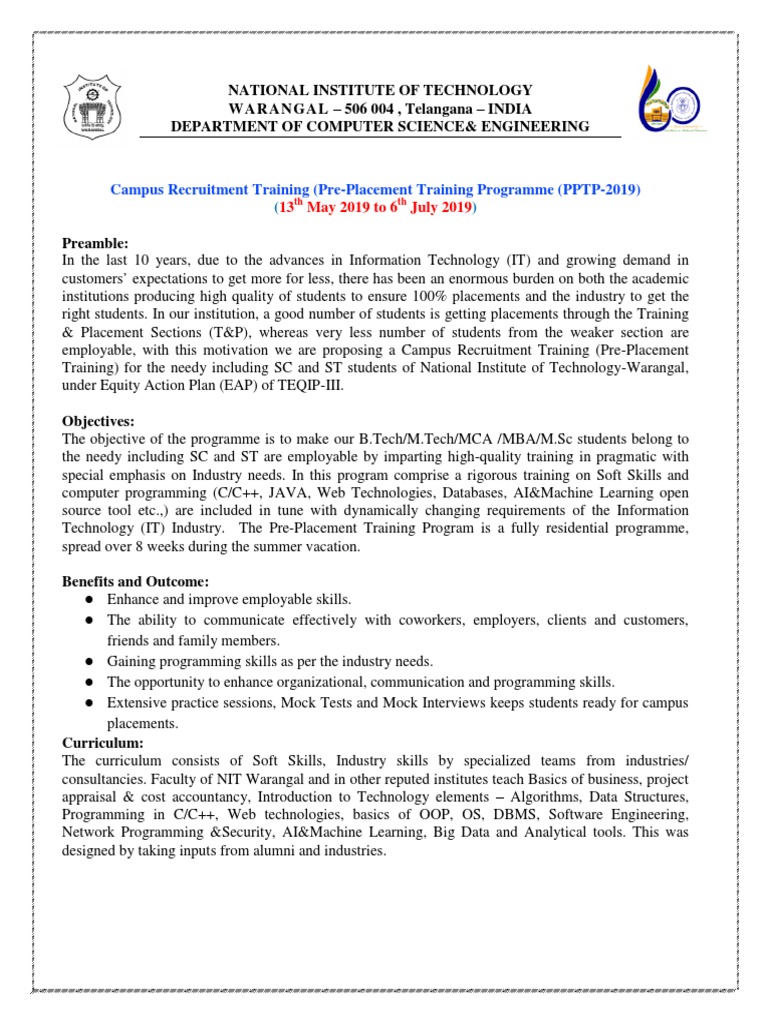 NATIONAL INSTITUTE OF TECHNOLOGY
WARANGAL – 506 004 , Telangana – INDIA
DEPARTMENT OF COMPUTER SCIENCE& ENGINEERING

Campus Recruitment Training (Pre-Placement Training Programme (PPTP-2019)
($13^{th}$ May 2019 to $6^{th}$ July 2019)

Preamble:
In the last 10 years, due to the advances in Information Technology (IT) and growing demand in customers' expectations to get more for less, there has been an enormous burden on both the academic institutions producing high quality of students to ensure 100% placements and the industry to get the right students. In our institution, a good number of students is getting placements through the Training & Placement Sections (T&P), whereas very less number of students from the weaker section are employable, with this motivation we are proposing a Campus Recruitment Training (Pre-Placement Training) for the needy including SC and ST students of National Institute of Technology-Warangal, under Equity Action Plan (EAP) of TEQIP-III.

Objectives:
The objective of the programme is to make our B.Tech/M.Tech/MCA /MBA/M.Sc students belong to the needy including SC and ST are employable by imparting high-quality training in pragmatic with special emphasis on Industry needs. In this program comprise a rigorous training on Soft Skills and computer programming (C/C++, JAVA, Web Technologies, Databases, AI&Machine Learning open source tool etc.,) are included in tune with dynamically changing requirements of the Information Technology (IT) Industry. The Pre-Placement Training Program is a fully residential programme, spread over 8 weeks during the summer vacation.

Benefits and Outcome:
● Enhance and improve employable skills.
● The ability to communicate effectively with coworkers, employers, clients and customers, friends and family members.
● Gaining programming skills as per the industry needs.
● The opportunity to enhance organizational, communication and programming skills.
● Extensive practice sessions, Mock Tests and Mock Interviews keeps students ready for campus placements.

Curriculum:
The curriculum consists of Soft Skills, Industry skills by specialized teams from industries/ consultancies. Faculty of NIT Warangal and in other reputed institutes teach Basics of business, project appraisal & cost accountancy, Introduction to Technology elements – Algorithms, Data Structures, Programming in C/C++, Web technologies, basics of OOP, OS, DBMS, Software Engineering, Network Programming &Security, AI&Machine Learning, Big Data and Analytical tools. This was designed by taking inputs from alumni and industries.